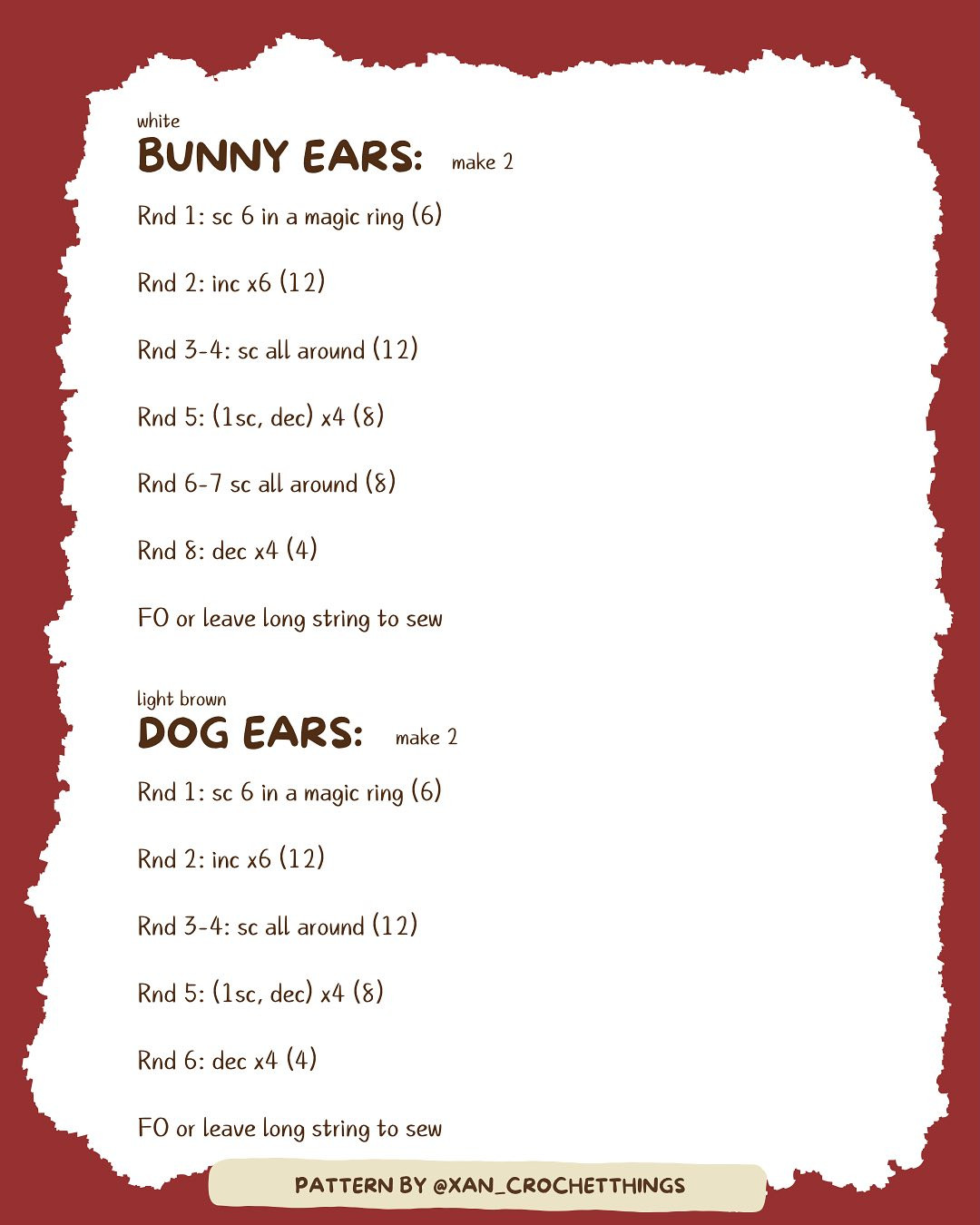 white
BUNNY EARS: make 2

Rnd 1: sc 6 in a magic ring (6)

Rnd 2: inc x6 (12)

Rnd 3-4: sc all around (12)

Rnd 5: (1sc, dec) x4 (8)

Rnd 6-7 sc all around (8)

Rnd 8: dec x4 (4)

FO or leave long string to sew

light brown
DOG EARS: make 2

Rnd 1: sc 6 in a magic ring (6)

Rnd 2: inc x6 (12)

Rnd 3-4: sc all around (12)

Rnd 5: (1sc, dec) x4 (8)

Rnd 6: dec x4 (4)

FO or leave long string to sew

PATTERN BY @XAN_CROCHETTHINGS